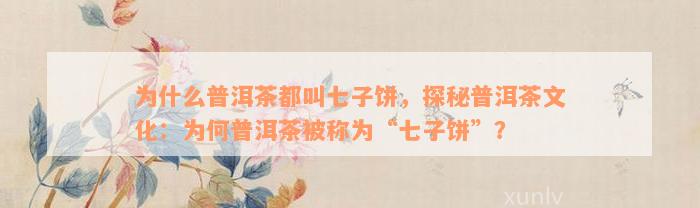 为什么普洱茶都叫七子饼，探秘普洱茶文化：为何普洱茶被称为“七子饼”？

xunlv